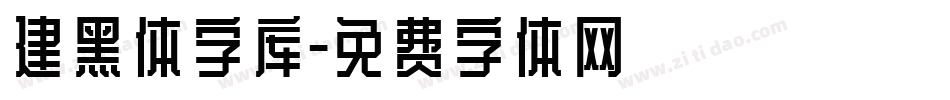 建黑体字库-免费字体网

www.zitidao.com